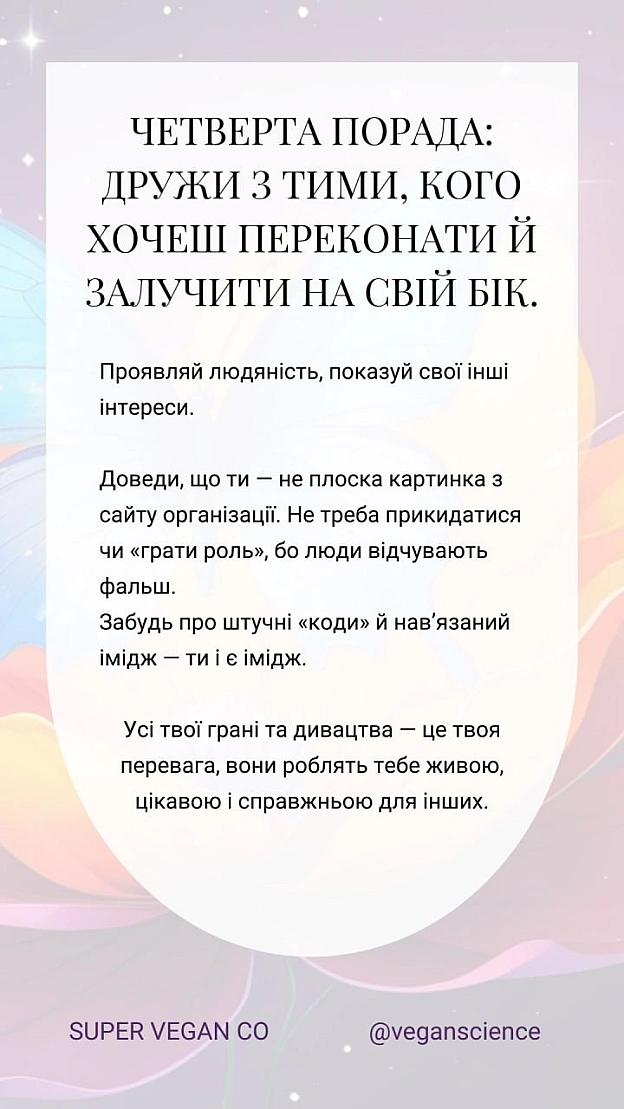 ЧЕТВЕРТА ПОРАДА: ДРУЖИ З ТИМИ, КОГО ХОЧЕШ ПЕРЕКОНАТИ Й ЗАЛУЧИТИ НА СВІЙ БІК.

Проявляй людяність, показуй свої інші інтереси.

Доведи, що ти — не плоска картинка з сайту організації. Не треба прикидатися чи «грати роль», бо люди відчувають фальш.
Забудь про штучні «коди» й нав'язаний імідж — ти і є імідж.

Усі твої грані та дивацтва — це твоя перевага, вони роблять тебе живою, цікавою і справжньою для інших.

SUPER VEGAN CO

@veganscience